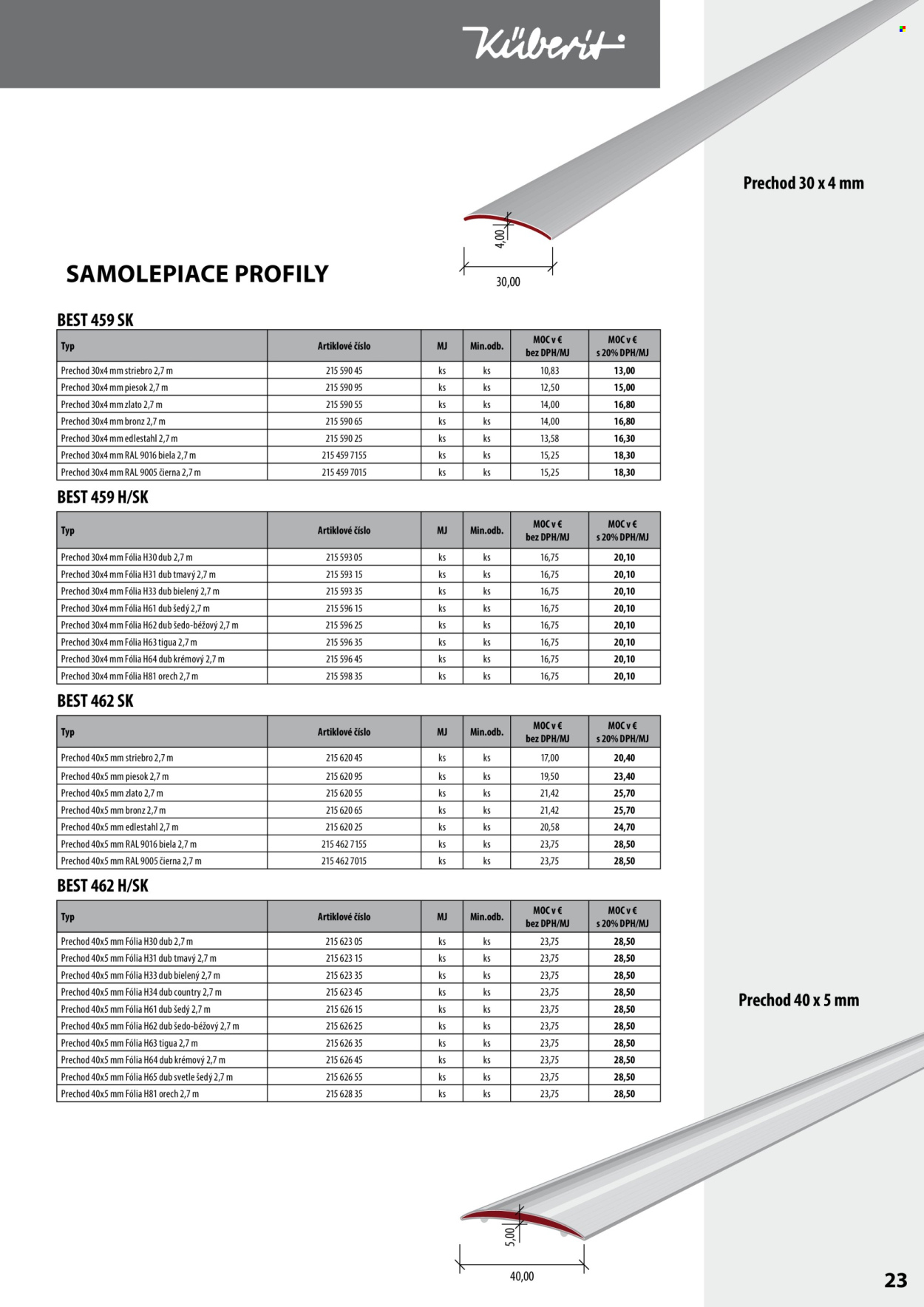 Küberit

Prechod 30 x 4 mm

4,00

30,00

SAMOLEPIACE PROFILY

BEST 459 SK

| Typ | Artiklové číslo | MJ | Min.odb. | MOC v € bez DPH/MJ | MOC v € s 20% DPH/MJ |
|---|---|---|---|---|---|
| Prechod 30x4 mm striebro 2,7 m | 215 590 45 | ks | ks | 10,83 | 13,00 |
| Prechod 30x4 mm piesok 2,7 m | 215 590 95 | ks | ks | 12,50 | 15,00 |
| Prechod 30x4 mm zlato 2,7 m | 215 590 55 | ks | ks | 14,00 | 16,80 |
| Prechod 30x4 mm bronz 2,7 m | 215 590 65 | ks | ks | 14,00 | 16,80 |
| Prechod 30x4 mm edlestahl 2,7 m | 215 590 25 | ks | ks | 13,58 | 16,30 |
| Prechod 30x4 mm RAL 9016 biela 2,7 m | 215 459 7155 | ks | ks | 15,25 | 18,30 |
| Prechod 30x4 mm RAL 9005 čierna 2,7 m | 215 459 7015 | ks | ks | 15,25 | 18,30 |

BEST 459 H/SK

| Typ | Artiklové číslo | MJ | Min.odb. | MOC v € bez DPH/MJ | MOC v € s 20% DPH/MJ |
|---|---|---|---|---|---|
| Prechod 30x4 mm Fólia H30 dub 2,7 m | 215 593 05 | ks | ks | 16,75 | 20,10 |
| Prechod 30x4 mm Fólia H31 dub tmavý 2,7 m | 215 593 15 | ks | ks | 16,75 | 20,10 |
| Prechod 30x4 mm Fólia H33 dub bielený 2,7 m | 215 593 35 | ks | ks | 16,75 | 20,10 |
| Prechod 30x4 mm Fólia H61 dub šedý 2,7 m | 215 596 15 | ks | ks | 16,75 | 20,10 |
| Prechod 30x4 mm Fólia H62 dub šedo-béžový 2,7 m | 215 596 25 | ks | ks | 16,75 | 20,10 |
| Prechod 30x4 mm Fólia H63 tigua 2,7 m | 215 596 35 | ks | ks | 16,75 | 20,10 |
| Prechod 30x4 mm Fólia H64 dub krémový 2,7 m | 215 596 45 | ks | ks | 16,75 | 20,10 |
| Prechod 30x4 mm Fólia H81 orech 2,7 m | 215 598 35 | ks | ks | 16,75 | 20,10 |

BEST 462 SK

| Typ | Artiklové číslo | MJ | Min.odb. | MOC v € bez DPH/MJ | MOC v € s 20% DPH/MJ |
|---|---|---|---|---|---|
| Prechod 40x5 mm striebro 2,7 m | 215 620 45 | ks | ks | 17,00 | 20,40 |
| Prechod 40x5 mm piesok 2,7 m | 215 620 95 | ks | ks | 19,50 | 23,40 |
| Prechod 40x5 mm zlato 2,7 m | 215 620 55 | ks | ks | 21,42 | 25,70 |
| Prechod 40x5 mm bronz 2,7 m | 215 620 65 | ks | ks | 21,42 | 25,70 |
| Prechod 40x5 mm edlestahl 2,7 m | 215 620 25 | ks | ks | 20,58 | 24,70 |
| Prechod 40x5 mm RAL 9016 biela 2,7 m | 215 462 7155 | ks | ks | 23,75 | 28,50 |
| Prechod 40x5 mm RAL 9005 čierna 2,7 m | 215 462 7015 | ks | ks | 23,75 | 28,50 |

BEST 462 H/SK

| Typ | Artiklové číslo | MJ | Min.odb. | MOC v € bez DPH/MJ | MOC v € s 20% DPH/MJ |
|---|---|---|---|---|---|
| Prechod 40x5 mm Fólia H30 dub 2,7 m | 215 623 05 | ks | ks | 23,75 | 28,50 |
| Prechod 40x5 mm Fólia H31 dub tmavý 2,7 m | 215 623 15 | ks | ks | 23,75 | 28,50 |
| Prechod 40x5 mm Fólia H33 dub bielený 2,7 m | 215 623 35 | ks | ks | 23,75 | 28,50 |
| Prechod 40x5 mm Fólia H34 dub country 2,7 m | 215 623 45 | ks | ks | 23,75 | 28,50 |
| Prechod 40x5 mm Fólia H61 dub šedý 2,7 m | 215 626 15 | ks | ks | 23,75 | 28,50 |
| Prechod 40x5 mm Fólia H62 dub šedo-béžový 2,7 m | 215 626 25 | ks | ks | 23,75 | 28,50 |
| Prechod 40x5 mm Fólia H63 tigua 2,7 m | 215 626 35 | ks | ks | 23,75 | 28,50 |
| Prechod 40x5 mm Fólia H64 dub krémový 2,7 m | 215 626 45 | ks | ks | 23,75 | 28,50 |
| Prechod 40x5 mm Fólia H65 dub svetle šedý 2,7 m | 215 626 55 | ks | ks | 23,75 | 28,50 |
| Prechod 40x5 mm Fólia H81 orech 2,7 m | 215 628 35 | ks | ks | 23,75 | 28,50 |

Prechod 40 x 5 mm

5,00

40,00

23